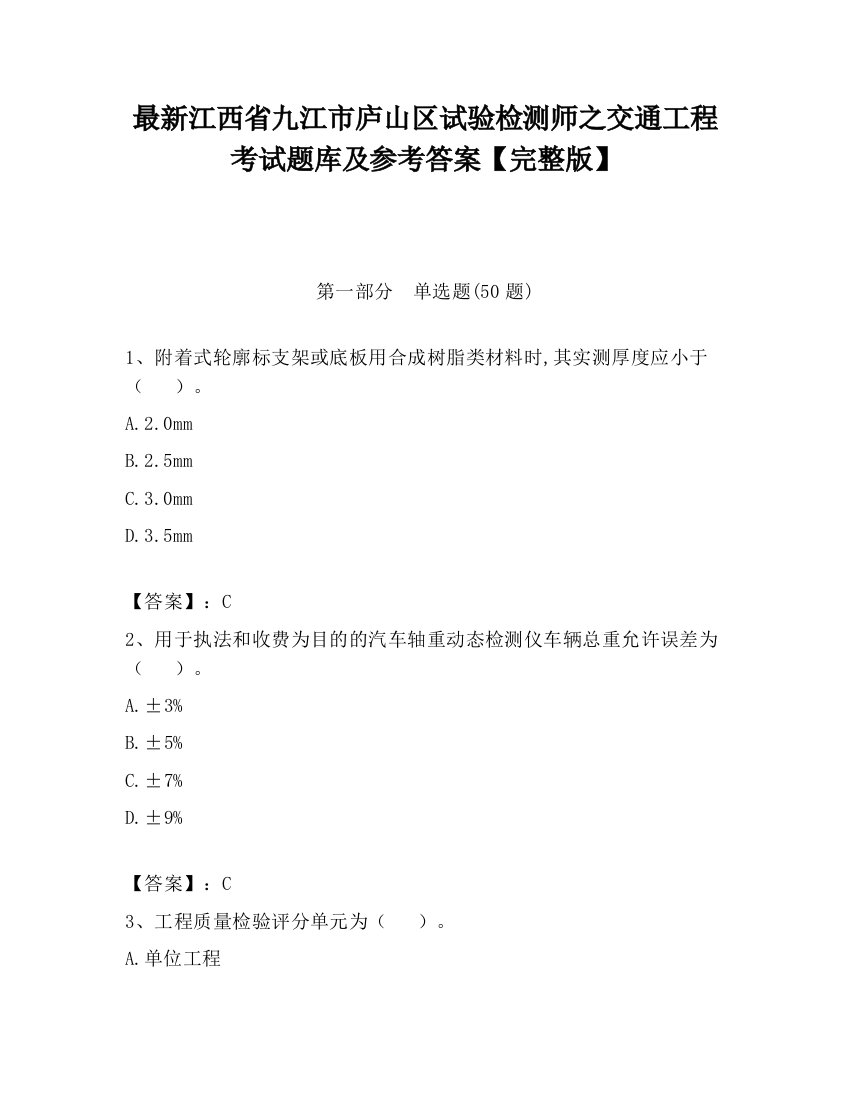 最新江西省九江市庐山区试验检测师之交通工程考试题库及参考答案【完整版】

第一部分　单选题(50 题)

1、附着式轮廓标支架或底板用合成树脂类材料时,其实测厚度应小于（　　）。

A.2.0mm

B.2.5mm

C.3.0mm

D.3.5mm

【答案】：C

2、用于执法和收费为目的的汽车轴重动态检测仪车辆总重允许误差为（　　）。

A.±3%

B.±5%

C.±7%

D.±9%

【答案】：C

3、工程质量检验评分单元为（　　）。

A.单位工程